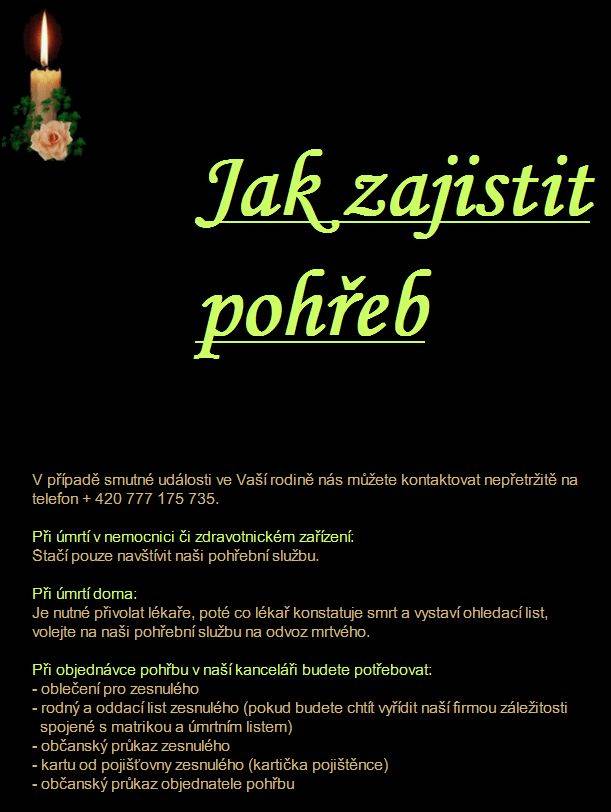 Jak zajistit pohřeb

V případě smutné události ve Vaší rodině nás můžete kontaktovat nepřetržitě na telefon + 420 777 175 735.

Při úmrtí v nemocnici či zdravotnickém zařízení:
Stačí pouze navštívit naši pohřební službu.

Při úmrtí doma:
Je nutné přivolat lékaře, poté co lékař konstatuje smrt a vystaví ohledací list, volejte na naši pohřební službu na odvoz mrtvého.

Při objednávce pohřbu v naší kanceláři budete potřebovat:
- oblečení pro zesnulého
- rodný a oddací list zesnulého (pokud budete chtít vyřídit naší firmou záležitosti spojené s matrikou a úmrtním listem)
- občanský průkaz zesnulého
- kartu od pojišťovny zesnulého (kartička pojištěnce)
- občanský průkaz objednatele pohřbu